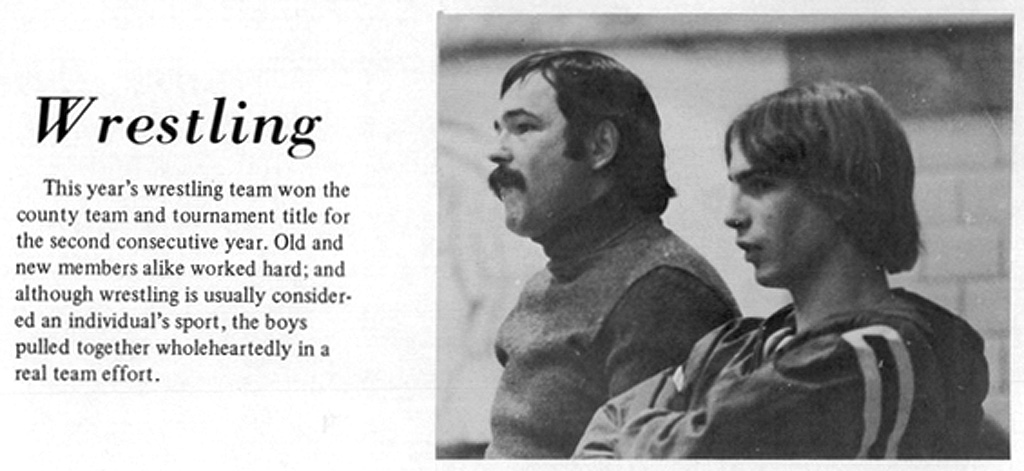 Wrestling

This year's wrestling team won the county team and tournament title for the second consecutive year. Old and new members alike worked hard; and although wrestling is usually considered an individual's sport, the boys pulled together wholeheartedly in a real team effort.